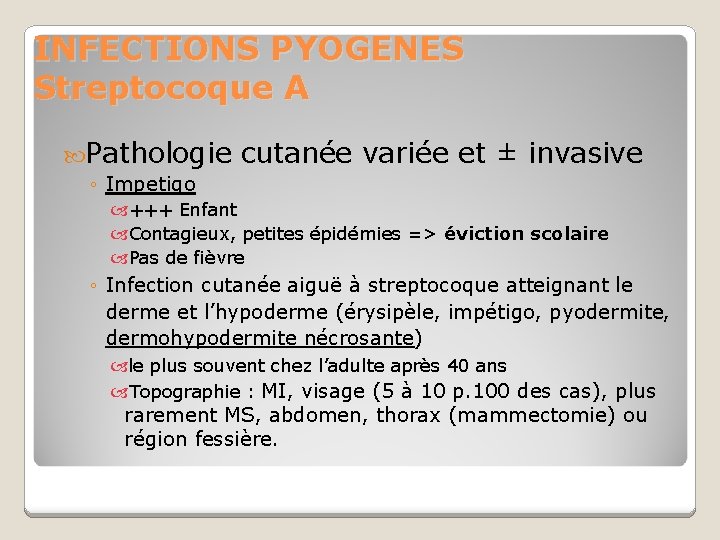 INFECTIONS PYOGENES
Streptocoque A

Pathologie cutanée variée et ± invasive

◦ Impetigo

+++ Enfant

Contagieux, petites épidémies => éviction scolaire

Pas de fièvre

◦ Infection cutanée aiguë à streptocoque atteignant le derme et l'hypoderme (érysipèle, impétigo, pyodermite, dermohypodermite nécrosante)

le plus souvent chez l'adulte après 40 ans

Topographie : MI, visage (5 à 10 p.100 des cas), plus rarement MS, abdomen, thorax (mammectomie) ou région fessière.